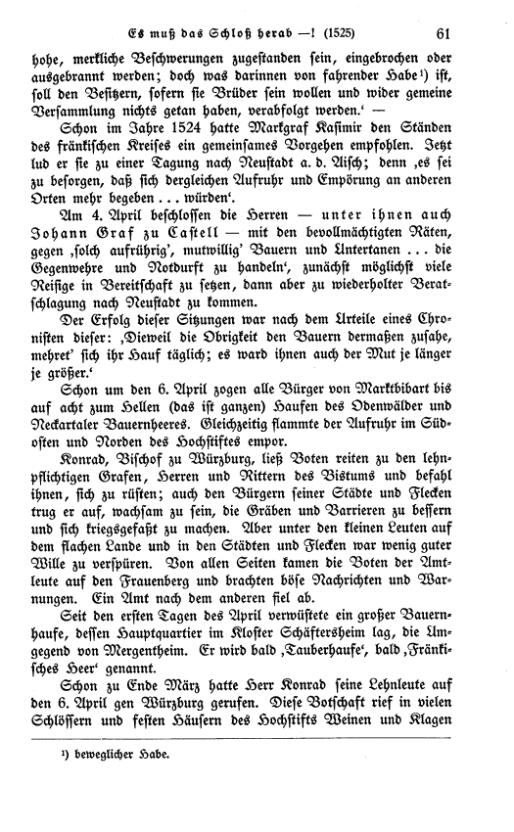 Es muß das Schloß herab —! (1525) 61

hohe, merkliche Beschwerungen zugestanden sein, eingebrochen oder ausgebrannt werden; doch was darinnen von fahrender Habe¹) ist, soll den Besitzern, sofern sie Brüder sein wollen und wider gemeine Versammlung nichts getan haben, verabfolgt werden.' —

Schon im Jahre 1524 hatte Markgraf Kasimir den Ständen des fränkischen Kreises ein gemeinsames Vorgehen empfohlen. Jetzt lud er sie zu einer Tagung nach Neustadt a. d. Aisch; denn ‚es sei zu besorgen, daß sich dergleichen Aufruhr und Empörung an anderen Orten mehr begeben . . . würden'.

Am 4. April beschlossen die Herren — unter ihnen auch Johann Graf zu Castell — mit den bevollmächtigten Räten, gegen ‚solch aufrührig', mutwillig' Bauern und Untertanen . . . die Gegenwehre und Notdurft zu handeln', zunächst möglichst viele Reisige in Bereitschaft zu setzen, dann aber zu wiederholter Beratschlagung nach Neustadt zu kommen.

Der Erfolg dieser Sitzungen war nach dem Urteile eines Chronisten dieser: ‚Dieweil die Obrigkeit den Bauern dermaßen zusahe, mehret' sich ihr Hauf täglich; es ward ihnen auch der Mut je länger je größer.'

Schon um den 6. April zogen alle Bürger von Marktbibart bis auf acht zum Hellen (das ist ganzen) Haufen des Odenwälder und Neckartaler Bauernheeres. Gleichzeitig flammte der Aufruhr im Südosten und Norden des Hochstiftes empor.

Konrad, Bischof zu Würzburg, ließ Boten reiten zu den lehnpflichtigen Grafen, Herren und Rittern des Bistums und befahl ihnen, sich zu rüsten; auch den Bürgern seiner Städte und Flecken trug er auf, wachsam zu sein, die Gräben und Barrieren zu bessern und sich kriegsgefaßt zu machen. Aber unter den kleinen Leuten auf dem flachen Lande und in den Städten und Flecken war wenig guter Wille zu verspüren. Von allen Seiten kamen die Boten der Amtleute auf den Frauenberg und brachten böse Nachrichten und Warnungen. Ein Amt nach dem anderen fiel ab.

Seit den ersten Tagen des April verwüstete ein großer Bauernhaufe, dessen Hauptquartier im Kloster Schäftersheim lag, die Umgegend von Mergentheim. Er wird bald ‚Tauberhaufe', bald ‚Fränkisches Heer' genannt.

Schon zu Ende März hatte Herr Konrad seine Lehnleute auf den 6. April gen Würzburg gerufen. Diese Botschaft rief in vielen Schlössern und festen Häusern des Hochstifts Weinen und Klagen

¹) beweglicher Habe.